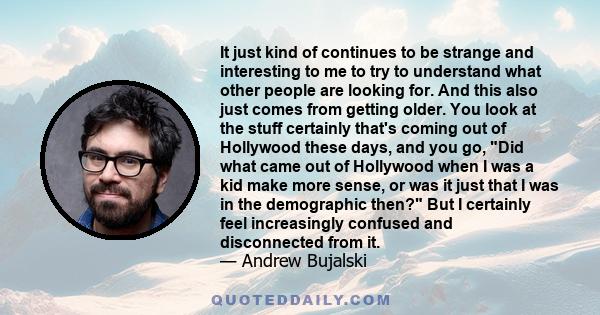 It just kind of continues to be strange and interesting to me to try to understand what other people are looking for. And this also just comes from getting older. You look at the stuff certainly that's coming out of Hollywood these days, and you go, "Did what came out of Hollywood when I was a kid make more sense, or was it just that I was in the demographic then?" But I certainly feel increasingly confused and disconnected from it.
— Andrew Bujalski

QUOTEDDAILY.COM